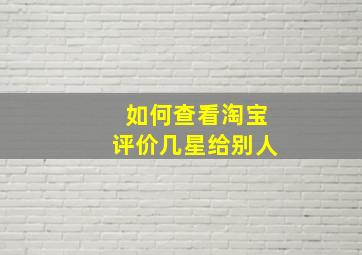 如何查看淘宝
评价几星给别人